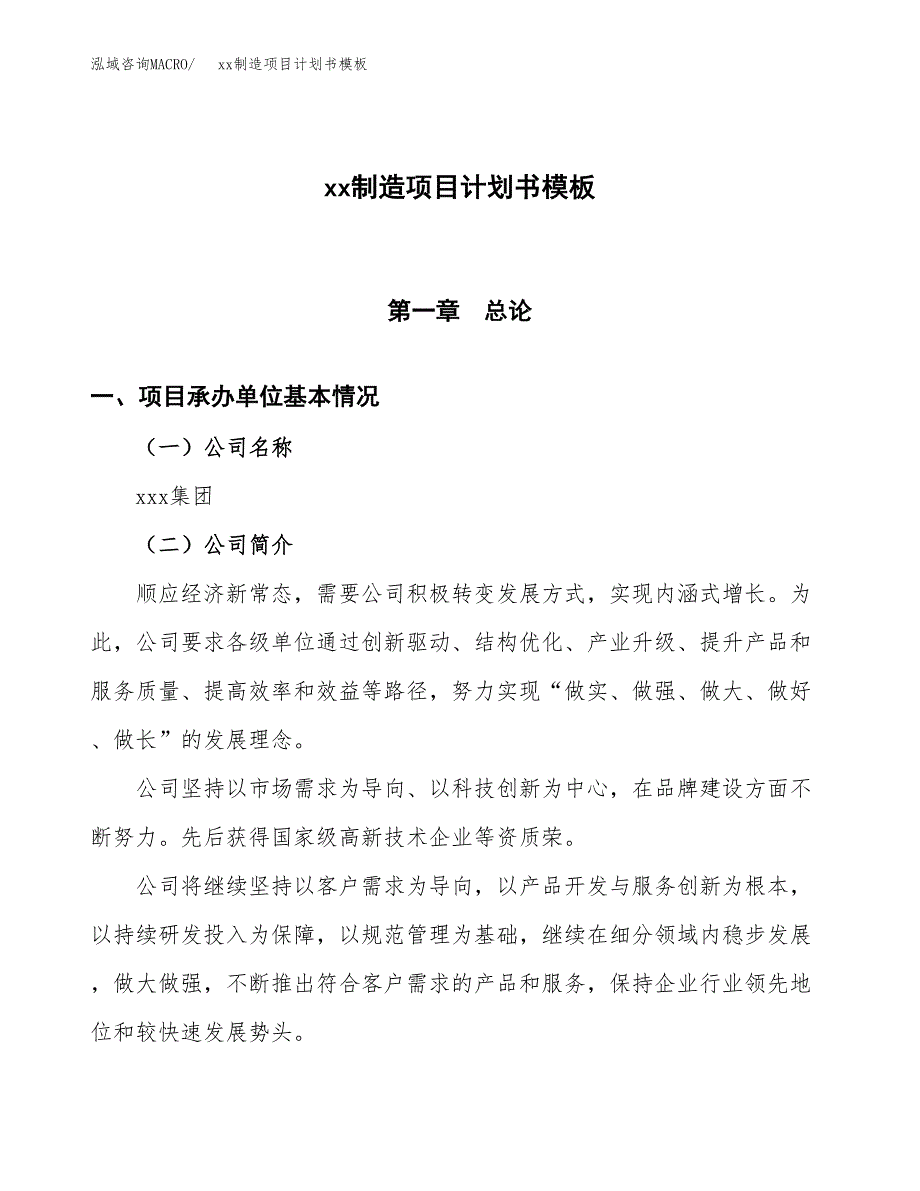 泓域咨询MACRO/　xx制造项目计划书模板

xx制造项目计划书模板

第一章　总论

一、项目承办单位基本情况

（一）公司名称

xxx集团

（二）公司简介

顺应经济新常态，需要公司积极转变发展方式，实现内涵式增长。为此，公司要求各级单位通过创新驱动、结构优化、产业升级、提升产品和服务质量、提高效率和效益等路径，努力实现“做实、做强、做大、做好、做长”的发展理念。

公司坚持以市场需求为导向、以科技创新为中心，在品牌建设方面不断努力。先后获得国家级高新技术企业等资质荣。

公司将继续坚持以客户需求为导向，以产品开发与服务创新为根本，以持续研发投入为保障，以规范管理为基础，继续在细分领域内稳步发展，做大做强，不断推出符合客户需求的产品和服务，保持企业行业领先地位和较快速发展势头。